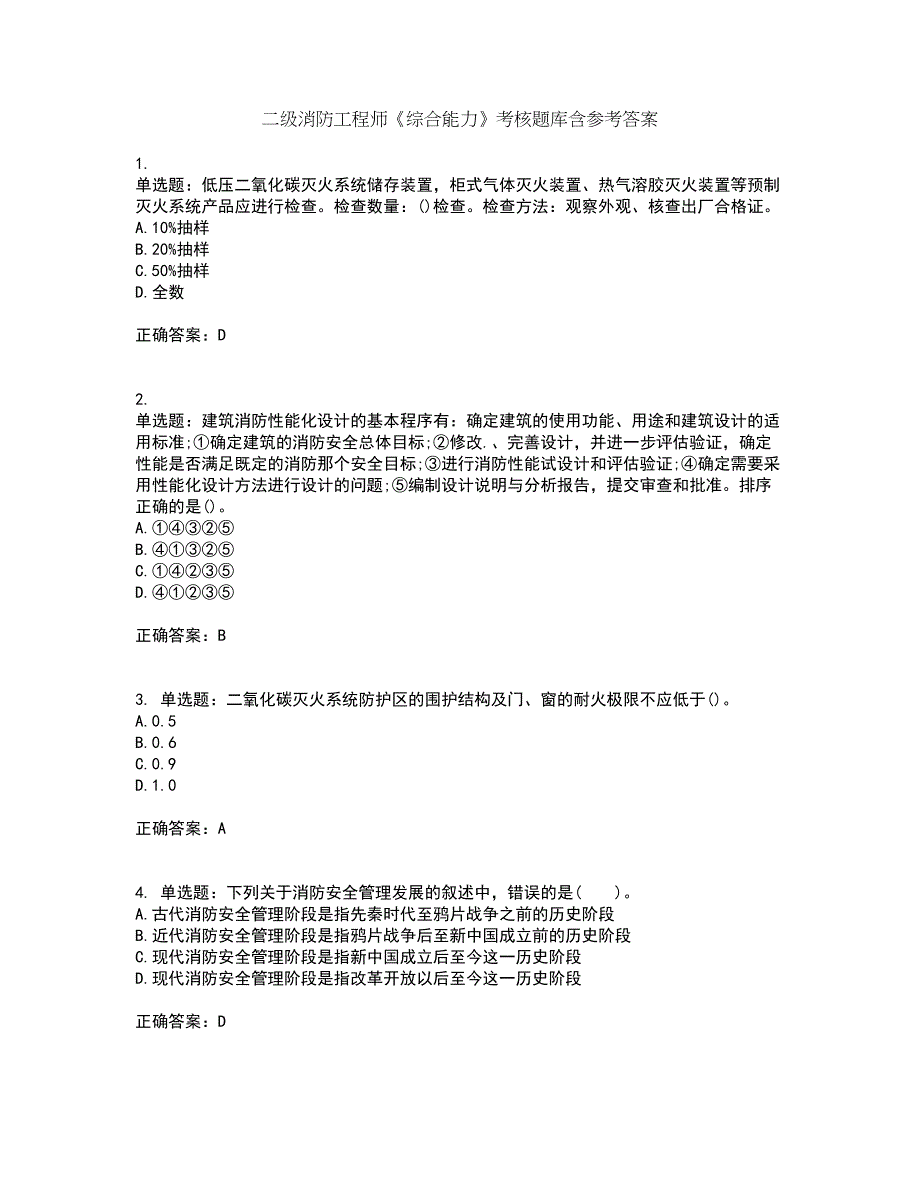 二级消防工程师《综合能力》考核题库含参考答案

1.
单选题：低压二氧化碳灭火系统储存装置，柜式气体灭火装置、热气溶胶灭火装置等预制灭火系统产品应进行检查。检查数量：()检查。检查方法：观察外观、核查出厂合格证。
A.10%抽样
B.20%抽样
C.50%抽样
D.全数

正确答案：D

2.
单选题：建筑消防性能化设计的基本程序有：确定建筑的使用功能、用途和建筑设计的适用标准;①确定建筑的消防安全总体目标;②修改.、完善设计，并进一步评估验证，确定性能是否满足既定的消防那个安全目标;③进行消防性能试设计和评估验证;④确定需要采用性能化设计方法进行设计的问题;⑤编制设计说明与分析报告，提交审查和批准。排序正确的是()。
A.①④③②⑤
B.④①③②⑤
C.①④②③⑤
D.④①②③⑤

正确答案：B

3. 单选题：二氧化碳灭火系统防护区的围护结构及门、窗的耐火极限不应低于()。
A.0.5
B.0.6
C.0.9
D.1.0

正确答案：A

4. 单选题：下列关于消防安全管理发展的叙述中，错误的是(　　)。
A.古代消防安全管理阶段是指先秦时代至鸦片战争之前的历史阶段
B.近代消防安全管理阶段是指鸦片战争后至新中国成立前的历史阶段
C.现代消防安全管理阶段是指新中国成立后至今这一历史阶段
D.现代消防安全管理阶段是指改革开放以后至今这一历史阶段

正确答案：D